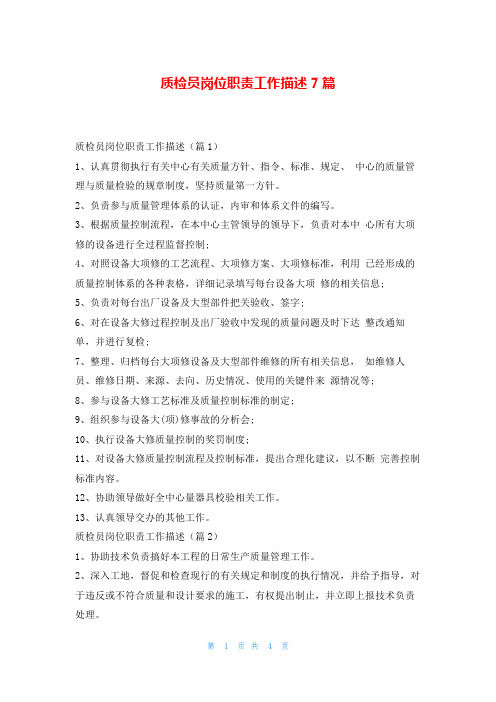 质检员岗位职责工作描述 7 篇

质检员岗位职责工作描述（篇 1）

1、认真贯彻执行有关中心有关质量方针、指令、标准、规定、 中心的质量管理与质量检验的规章制度，坚持质量第一方针。

2、负责参与质量管理体系的认证，内审和体系文件的编写。

3、根据质量控制流程，在本中心主管领导的领导下，负责对本中 心所有大项修的设备进行全过程监督控制；

4、对照设备大项修的工艺流程、大项修方案、大项修标准，利用 已经形成的质量控制体系的各种表格，详细记录填写每台设备大项 修的相关信息；

5、负责对每台出厂设备及大型部件把关验收、签字；

6、对在设备大修过程控制及出厂验收中发现的质量问题及时下达 整改通知单，并进行复检；

7、整理、归档每台大项修设备及大型部件维修的所有相关信息， 如维修人员、维修日期、来源、去向、历史情况、使用的关键件来 源情况等；

8、参与设备大修工艺标准及质量控制标准的制定；

9、组织参与设备大(项)修事故的分析会；

10、执行设备大修质量控制的奖罚制度；

11、对设备大修质量控制流程及控制标准，提出合理化建议，以不断 完善控制标准内容。

12、协助领导做好全中心量器具校验相关工作。

13、认真领导交办的其他工作。

质检员岗位职责工作描述（篇 2）

1、协助技术负责搞好本工程的日常生产质量管理工作。

2、深入工地，督促和检查现行的有关规定和制度的执行情况，并给予指导，对于违反或不符合质量和设计要求的施工，有权提出制止，并立即上报技术负责处理。

第 1 页 共 4 页